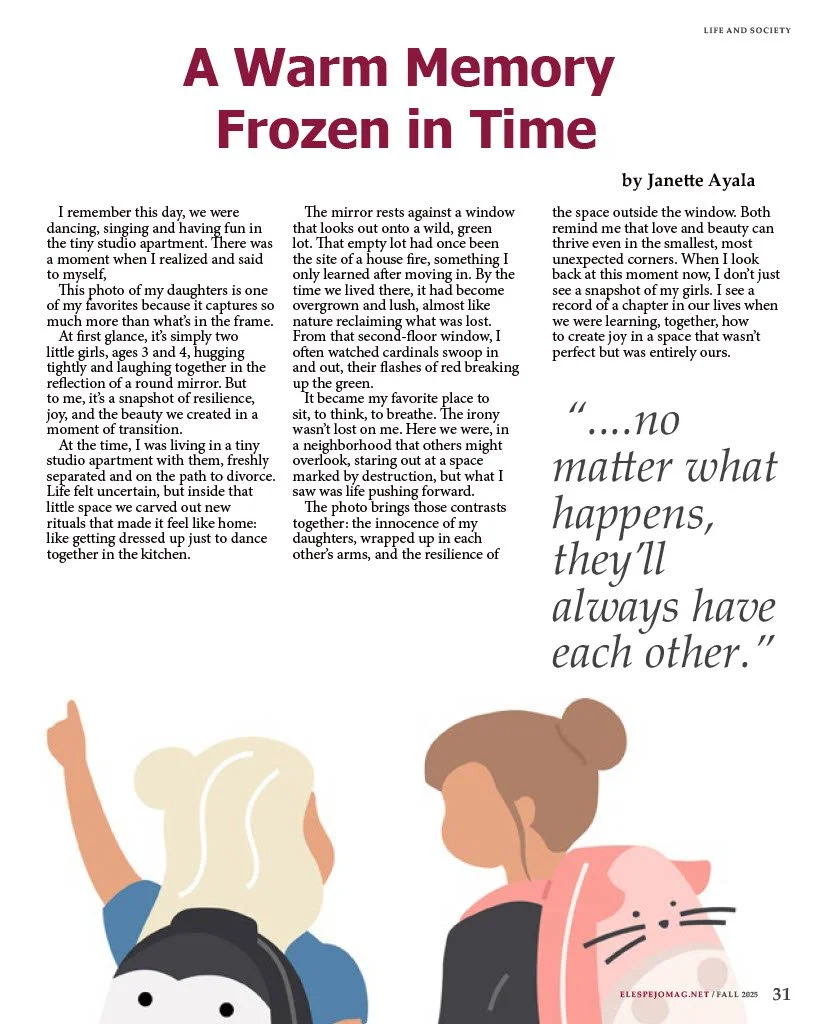 LIFE AND SOCIETY

A Warm Memory Frozen in Time

by Janette Ayala

I remember this day, we were dancing, singing and having fun in the tiny studio apartment. There was a moment when I realized and said to myself,

This photo of my daughters is one of my favorites because it captures so much more than what's in the frame.

At first glance, it's simply two little girls, ages 3 and 4, hugging tightly and laughing together in the reflection of a round mirror. But to me, it's a snapshot of resilience, joy, and the beauty we created in a moment of transition.

At the time, I was living in a tiny studio apartment with them, freshly separated and on the path to divorce. Life felt uncertain, but inside that little space we carved out new rituals that made it feel like home: like getting dressed up just to dance together in the kitchen.

The mirror rests against a window that looks out onto a wild, green lot. That empty lot had once been the site of a house fire, something I only learned after moving in. By the time we lived there, it had become overgrown and lush, almost like nature reclaiming what was lost. From that second-floor window, I often watched cardinals swoop in and out, their flashes of red breaking up the green.

It became my favorite place to sit, to think, to breathe. The irony wasn't lost on me. Here we were, in a neighborhood that others might overlook, staring out at a space marked by destruction, but what I saw was life pushing forward.

The photo brings those contrasts together: the innocence of my daughters, wrapped up in each other's arms, and the resilience of the space outside the window. Both remind me that love and beauty can thrive even in the smallest, most unexpected corners. When I look back at this moment now, I don't just see a snapshot of my girls. I see a record of a chapter in our lives when we were learning, together, how to create joy in a space that wasn't perfect but was entirely ours.

"....no matter what happens, they'll always have each other."

ELESPEJOMAG.NET / FALL 2025 31